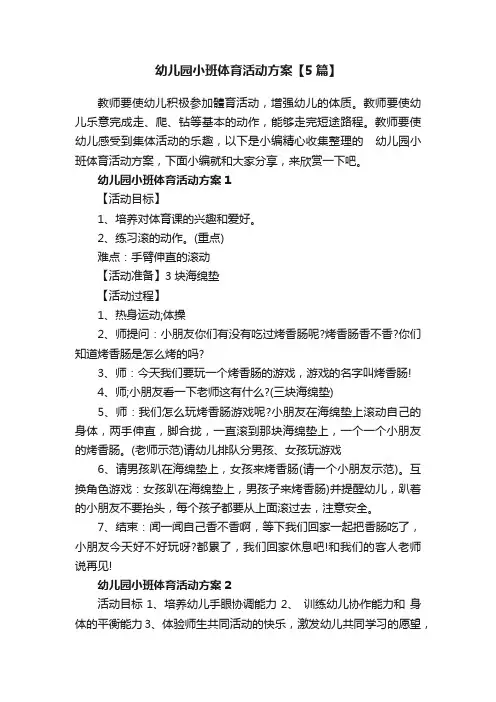 幼儿园小班体育活动方案【5篇】

教师要使幼儿积极参加體育活动，增强幼儿的体质。教师要使幼儿乐意完成走、爬、钻等基本的动作，能够走完短途路程。教师要使幼儿感受到集体活动的乐趣，以下是小编精心收集整理的 幼儿园小班体育活动方案，下面小编就和大家分享，来欣赏一下吧。

幼儿园小班体育活动方案1

【活动目标】

1、培养对体育课的兴趣和爱好。

2、练习滚的动作。(重点)

难点：手臂伸直的滚动

【活动准备】3块海绵垫

【活动过程】

1、热身运动;体操

2、师提问：小朋友你们有没有吃过烤香肠呢?烤香肠香不香?你们知道烤香肠是怎么烤的吗?

3、师：今天我们要玩一个烤香肠的游戏，游戏的名字叫烤香肠!

4、师;小朋友看一下老师这有什么?(三块海绵垫)

5、师：我们怎么玩烤香肠游戏呢?小朋友在海绵垫上滚动自己的身体，两手伸直，脚合拢，一直滚到那块海绵垫上，一个一个小朋友的烤香肠。(老师示范)请幼儿排队分男孩、女孩玩游戏

6、请男孩趴在海绵垫上，女孩来烤香肠(请一个小朋友示范)。互换角色游戏：女孩趴在海绵垫上，男孩子来烤香肠)并提醒幼儿，趴着的小朋友不要抬头，每个孩子都要从上面滚过去，注意安全。

7、结束：闻一闻自己香不香啊，等下我们回家一起把香肠吃了，小朋友今天好不好玩呀?都累了，我们回家休息吧!和我们的客人老师说再见!

幼儿园小班体育活动方案2

活动目标 1、培养幼儿手眼协调能力 2、 训练幼儿协作能力和 身体的平衡能力 3、体验师生共同活动的快乐，激发幼儿共同学习的愿望，